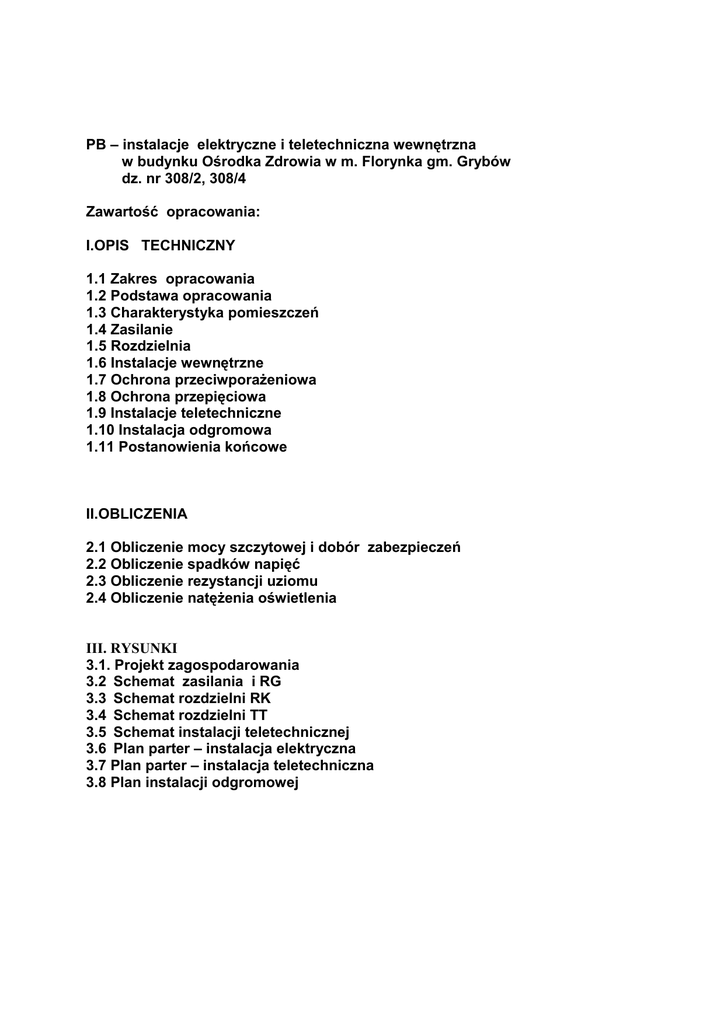 PB – instalacje elektryczne i teletechniczna wewnętrzna
w budynku Ośrodka Zdrowia w m. Florynka gm. Grybów
dz. nr 308/2, 308/4

Zawartość opracowania:

I.OPIS TECHNICZNY

1.1 Zakres opracowania
1.2 Podstawa opracowania
1.3 Charakterystyka pomieszczeń
1.4 Zasilanie
1.5 Rozdzielnia
1.6 Instalacje wewnętrzne
1.7 Ochrona przeciwporażeniowa
1.8 Ochrona przepięciowa
1.9 Instalacje teletechniczne
1.10 Instalacja odgromowa
1.11 Postanowienia końcowe

II.OBLICZENIA

2.1 Obliczenie mocy szczytowej i dobór zabezpieczeń
2.2 Obliczenie spadków napięć
2.3 Obliczenie rezystancji uziomu
2.4 Obliczenie natężenia oświetlenia

III. RYSUNKI
3.1. Projekt zagospodarowania
3.2 Schemat zasilania i RG
3.3 Schemat rozdzielni RK
3.4 Schemat rozdzielni TT
3.5 Schemat instalacji teletechnicznej
3.6 Plan parter – instalacja elektryczna
3.7 Plan parter – instalacja teletechniczna
3.8 Plan instalacji odgromowej